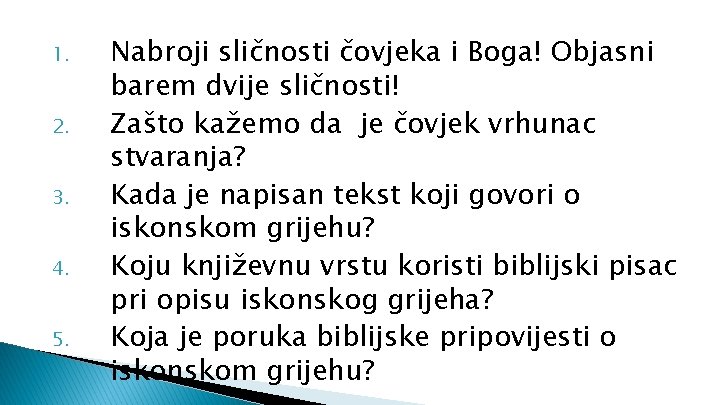 1. Nabroji sličnosti čovjeka i Boga! Objasni barem dvije sličnosti!
2. Zašto kažemo da je čovjek vrhunac stvaranja?
3. Kada je napisan tekst koji govori o iskonskom grijehu?
4. Koju književnu vrstu koristi biblijski pisac pri opisu iskonskog grijeha?
5. Koja je poruka biblijske pripovijesti o iskonskom grijehu?